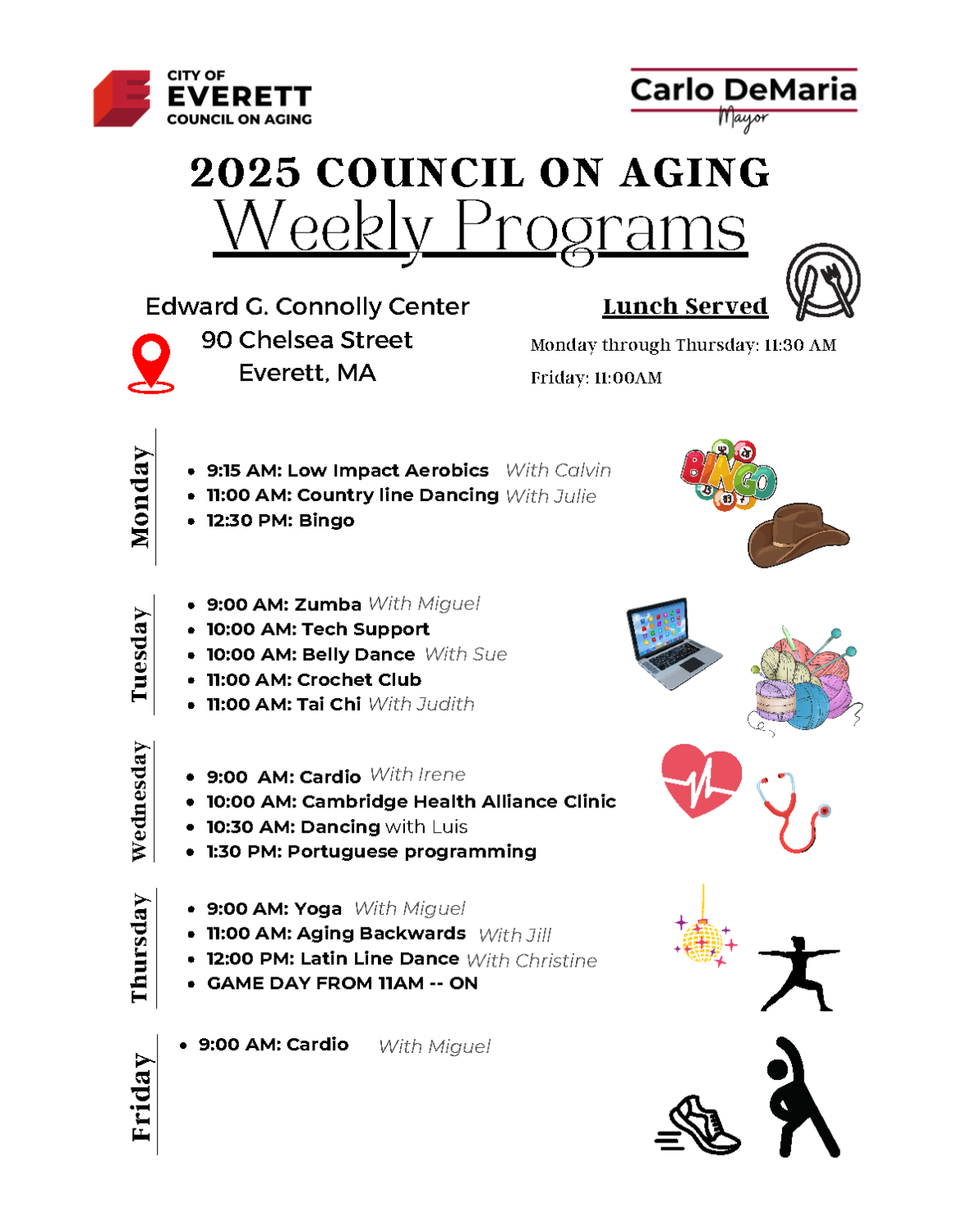 CITY OF
EVERETT
COUNCIL ON AGING

Carlo DeMaria
Mayor

2025 COUNCIL ON AGING
Weekly Programs

Edward G. Connolly Center
90 Chelsea Street
Everett, MA

Lunch Served
Monday through Thursday: 11:30 AM
Friday: 11:00AM

Monday
- 9:15 AM: Low Impact Aerobics With Calvin
- 11:00 AM: Country line Dancing With Julie
- 12:30 PM: Bingo

BINGO

Tuesday
- 9:00 AM: Zumba With Miguel
- 10:00 AM: Tech Support
- 10:00 AM: Belly Dance With Sue
- 11:00 AM: Crochet Club
- 11:00 AM: Tai Chi With Judith

Wednesday
- 9:00 AM: Cardio With Irene
- 10:00 AM: Cambridge Health Alliance Clinic
- 10:30 AM: Dancing with Luis
- 1:30 PM: Portuguese programming

Thursday
- 9:00 AM: Yoga With Miguel
- 11:00 AM: Aging Backwards With Jill
- 12:00 PM: Latin Line Dance With Christine
- GAME DAY FROM 11AM -- ON

Friday
- 9:00 AM: Cardio With Miguel